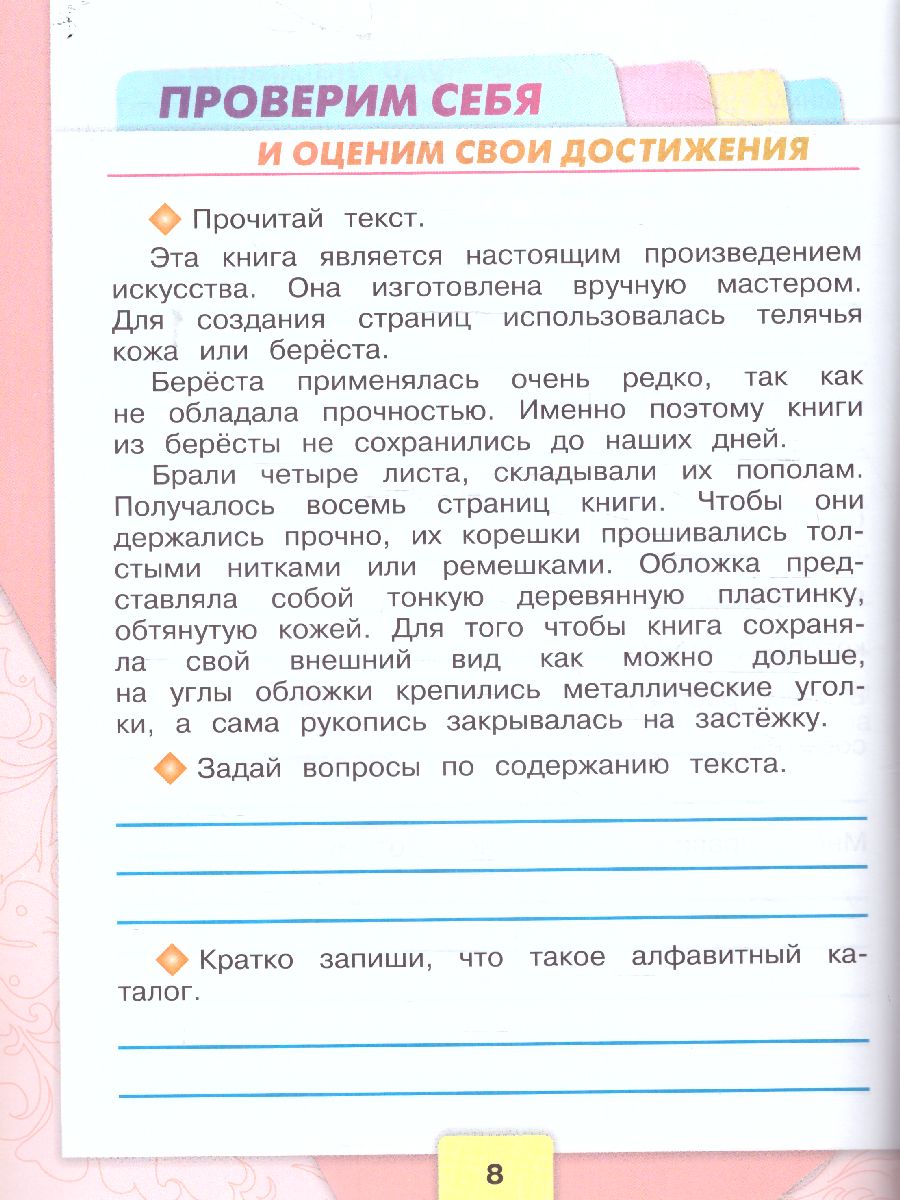 ПРОВЕРИМ СЕБЯ
И ОЦЕНИМ СВОИ ДОСТИЖЕНИЯ

Прочитай текст.

Эта книга является настоящим произведением искусства. Она изготовлена вручную мастером. Для создания страниц использовалась телячья кожа или берёста.

Берёста применялась очень редко, так как не обладала прочностью. Именно поэтому книги из берёсты не сохранились до наших дней.

Брали четыре листа, складывали их пополам. Получалось восемь страниц книги. Чтобы они держались прочно, их корешки прошивались толстыми нитками или ремешками. Обложка представляла собой тонкую деревянную пластинку, обтянутую кожей. Для того чтобы книга сохраняла свой внешний вид как можно дольше, на углы обложки крепились металлические уголки, а сама рукопись закрывалась на застёжку.

Задай вопросы по содержанию текста.

Кратко запиши, что такое алфавитный каталог.

8